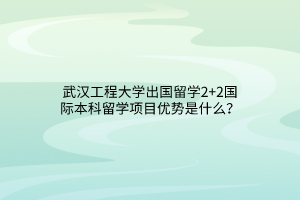 武汉工程大学出国留学2+2国际本科留学项目优势是什么？